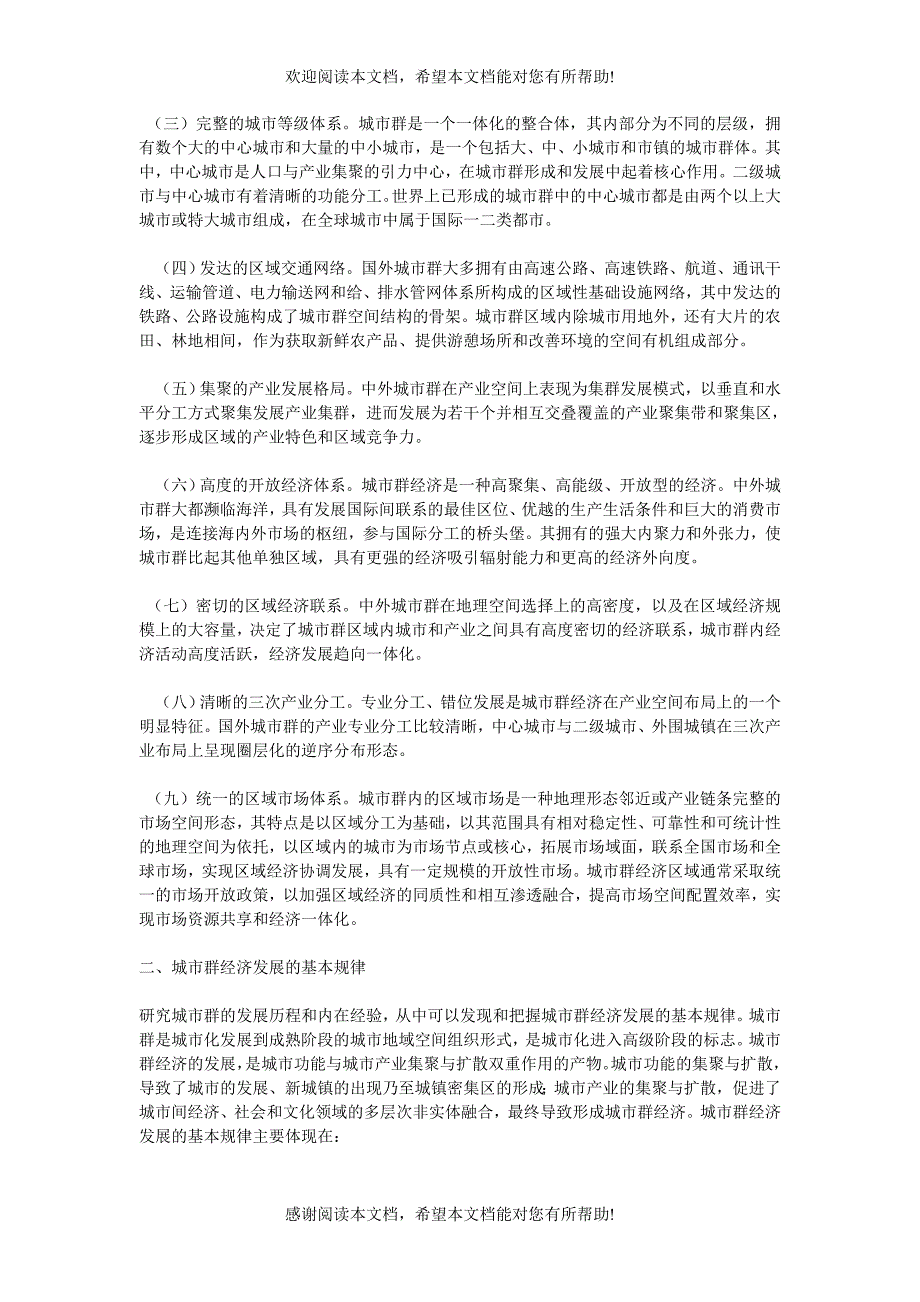 欢迎阅读本文档，希望本文档能对您有所帮助!

（三）完整的城市等级体系。城市群是一个一体化的整合体，其内部分为不同的层级，拥有数个大的中心城市和大量的中小城市，是一个包括大、中、小城市和市镇的城市群体。其中，中心城市是人口与产业集聚的引力中心，在城市群形成和发展中起着核心作用。二级城市与中心城市有着清晰的功能分工。世界上已形成的城市群中的中心城市都是由两个以上大城市或特大城市组成，在全球城市中属于国际一二类都市。

（四）发达的区域交通网络。国外城市群大多拥有由高速公路、高速铁路、航道、通讯干线、运输管道、电力输送网和给、排水管网体系所构成的区域性基础设施网络，其中发达的铁路、公路设施构成了城市群空间结构的骨架。城市群区域内除城市用地外，还有大片的农田、林地相间，作为获取新鲜农产品、提供游憩场所和改善环境的空间有机组成部分。

（五）集聚的产业发展格局。中外城市群在产业空间上表现为集群发展模式，以垂直和水平分工方式聚集发展产业集群，进而发展为若干个并相互交叠覆盖的产业聚集带和聚集区，逐步形成区域的产业特色和区域竞争力。

（六）高度的开放经济体系。城市群经济是一种高聚集、高能级、开放型的经济。中外城市群大都濒临海洋，具有发展国际间联系的最佳区位、优越的生产生活条件和巨大的消费市场，是连接海内外市场的枢纽，参与国际分工的桥头堡。其拥有的强大内聚力和外张力，使城市群比起其他单独区域，具有更强的经济吸引辐射能力和更高的经济外向度。

（七）密切的区域经济联系。中外城市群在地理空间选择上的高密度，以及在区域经济规模上的大容量，决定了城市群区域内城市和产业之间具有高度密切的经济联系，城市群内经济活动高度活跃，经济发展趋向一体化。

（八）清晰的三次产业分工。专业分工、错位发展是城市群经济在产业空间布局上的一个明显特征。国外城市群的产业专业分工比较清晰，中心城市与二级城市、外围城镇在三次产业布局上呈现圈层化的逆序分布形态。

（九）统一的区域市场体系。城市群内的区域市场是一种地理形态邻近或产业链条完整的市场空间形态，其特点是以区域分工为基础，以其范围具有相对稳定性、可靠性和可统计性的地理空间为依托，以区域内的城市为市场节点或核心，拓展市场域面，联系全国市场和全球市场，实现区域经济协调发展，具有一定规模的开放性市场。城市群经济区域通常采取统一的市场开放政策，以加强区域经济的同质性和相互渗透融合，提高市场空间配置效率，实现市场资源共享和经济一体化。

二、城市群经济发展的基本规律

研究城市群的发展历程和内在经验，从中可以发现和把握城市群经济发展的基本规律。城市群是城市化发展到成熟阶段的城市地域空间组织形式，是城市化进入高级阶段的标志。城市群经济的发展，是城市功能与城市产业集聚与扩散双重作用的产物。城市功能的集聚与扩散，导致了城市的发展、新城镇的出现乃至城镇密集区的形成;城市产业的集聚与扩散，促进了城市间经济、社会和文化领域的多层次非实体融合，最终导致形成城市群经济。城市群经济发展的基本规律主要体现在:

感谢阅读本文档，希望本文档能对您有所帮助!